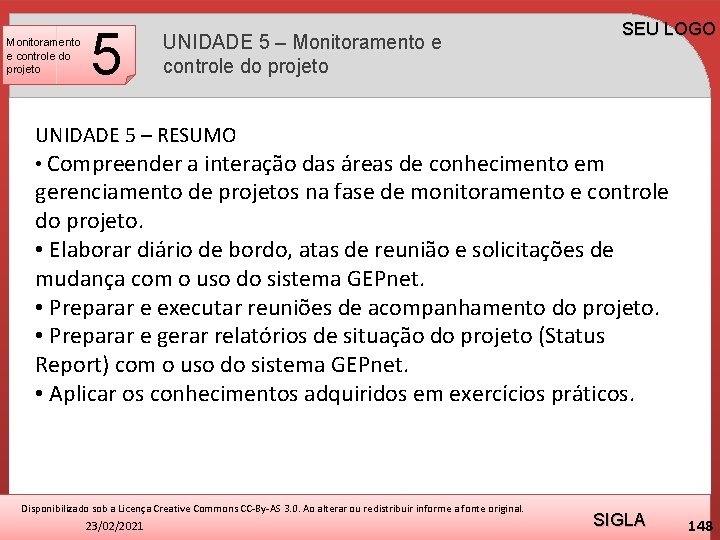 Monitoramento e controle do projeto

5

UNIDADE 5 – Monitoramento e controle do projeto

SEU LOGO

UNIDADE 5 – RESUMO
• Compreender a interação das áreas de conhecimento em gerenciamento de projetos na fase de monitoramento e controle do projeto.
• Elaborar diário de bordo, atas de reunião e solicitações de mudança com o uso do sistema GEPnet.
• Preparar e executar reuniões de acompanhamento do projeto.
• Preparar e gerar relatórios de situação do projeto (Status Report) com o uso do sistema GEPnet.
• Aplicar os conhecimentos adquiridos em exercícios práticos.

Disponibilizado sob a Licença Creative Commons CC-By-AS 3.0. Ao alterar ou redistribuir informe a fonte original.

23/02/2021

SIGLA

148